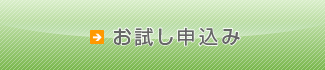 お試し申込み